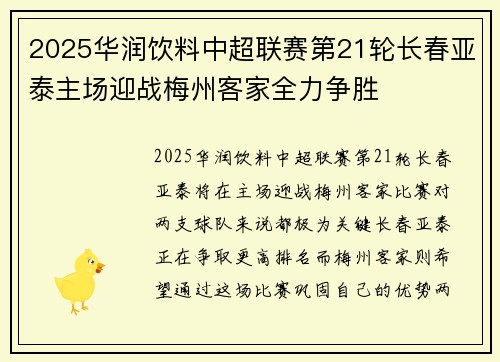 2025华润饮料中超联赛第21轮长春亚泰主场迎战梅州客家全力争胜

2025华润饮料中超联赛第21轮长春亚泰将在主场迎战梅州客家比赛对两支球队来说都极为关键长春亚泰正在争取更高排名而梅州客家则希望通过这场比赛巩固自己的优势两